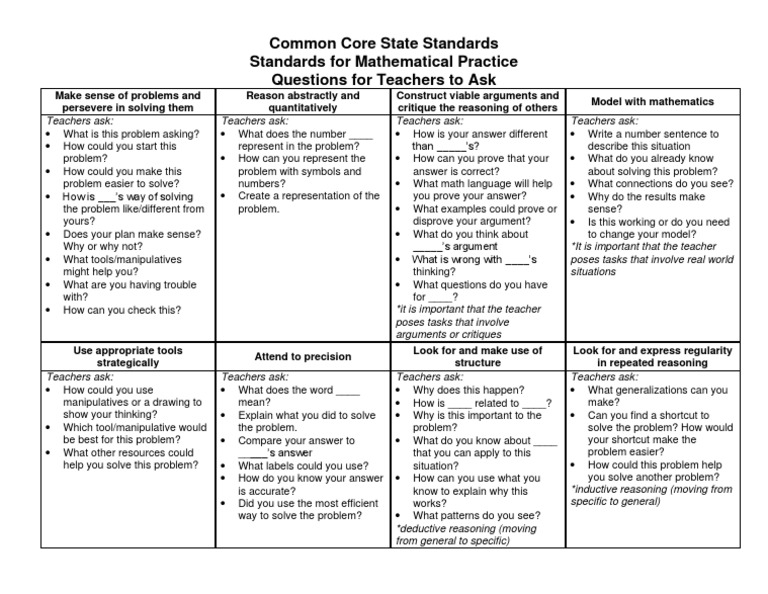 Common Core State Standards
Standards for Mathematical Practice
Questions for Teachers to Ask

| Make sense of problems and persevere in solving them | Reason abstractly and quantitatively | Construct viable arguments and critique the reasoning of others | Model with mathematics |
|---|---|---|---|
| Teachers ask: • What is this problem asking? • How could you start this problem? • How could you make this problem easier to solve? • How is ___'s way of solving the problem like/different from yours? • Does your plan make sense? Why or why not? • What tools/manipulatives might help you? • What are you having trouble with? • How can you check this? | Teachers ask: • What does the number ____ represent in the problem? • How can you represent the problem with symbols and numbers? • Create a representation of the problem. | Teachers ask: • How is your answer different than _____'s? • How can you prove that your answer is correct? • What math language will help you prove your answer? • What examples could prove or disprove your argument? • What do you think about _____'s argument • What is wrong with ____'s thinking? • What questions do you have for ____? *it is important that the teacher poses tasks that involve arguments or critiques | Teachers ask: • Write a number sentence to describe this situation • What do you already know about solving this problem? • What connections do you see? • Why do the results make sense? • Is this working or do you need to change your model? *It is important that the teacher poses tasks that involve real world situations |
| **Use appropriate tools strategically** | **Attend to precision** | **Look for and make use of structure** | **Look for and express regularity in repeated reasoning** |
| Teachers ask: • How could you use manipulatives or a drawing to show your thinking? • Which tool/manipulative would be best for this problem? • What other resources could help you solve this problem? | Teachers ask: • What does the word ____ mean? • Explain what you did to solve the problem. • Compare your answer to _____'s answer • What labels could you use? • How do you know your answer is accurate? • Did you use the most efficient way to solve the problem? | Teachers ask: • Why does this happen? • How is ____ related to ____? • Why is this important to the problem? • What do you know about ____ that you can apply to this situation? • How can you use what you know to explain why this works? • What patterns do you see? *deductive reasoning (moving from general to specific) | Teachers ask: • What generalizations can you make? • Can you find a shortcut to solve the problem? How would your shortcut make the problem easier? • How could this problem help you solve another problem? *inductive reasoning (moving from specific to general) |